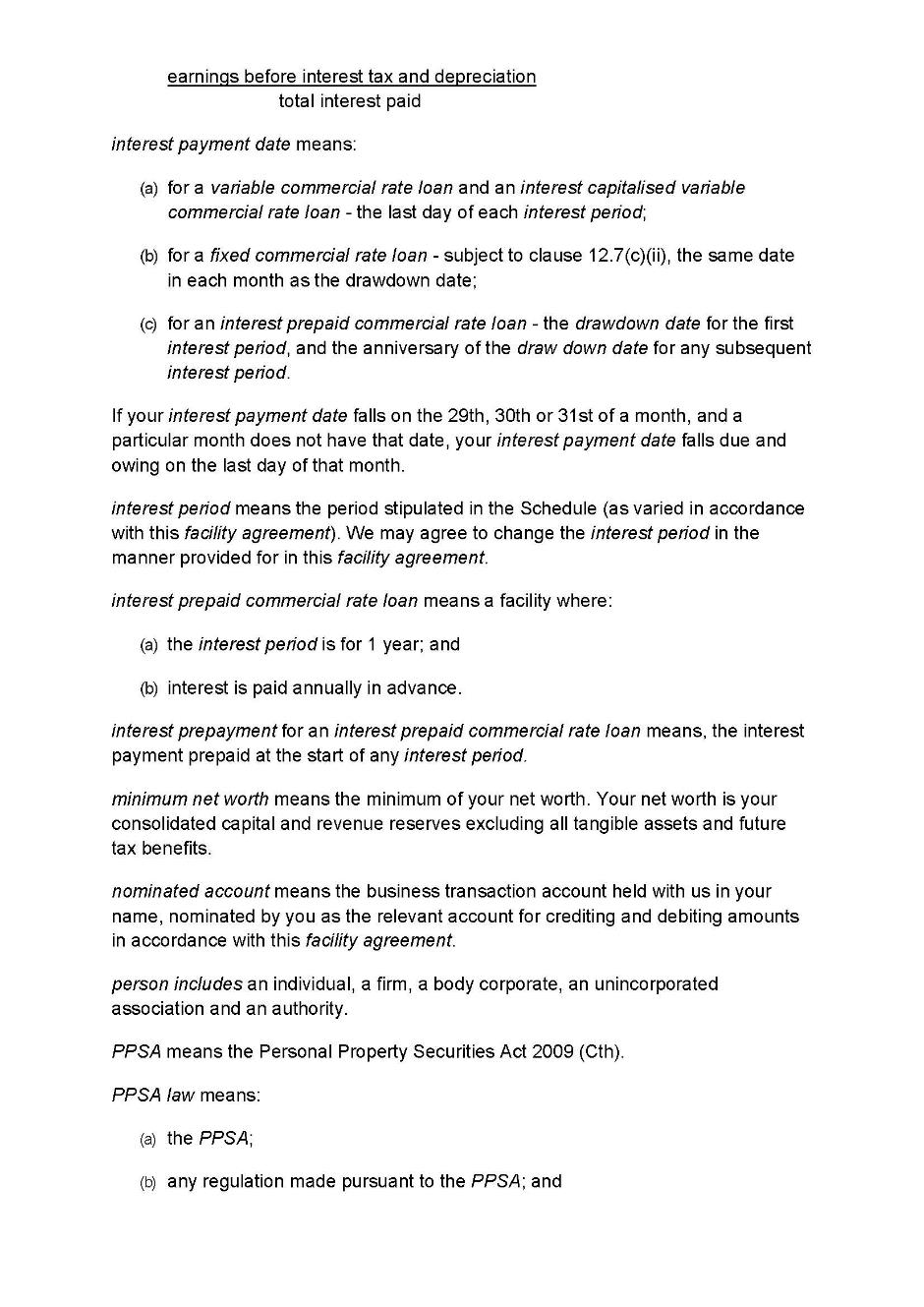 $\frac{\text{earnings before interest tax and depreciation}}{\text{total interest paid}}$

interest payment date means:

(a) for a variable commercial rate loan and an interest capitalised variable commercial rate loan - the last day of each interest period;

(b) for a fixed commercial rate loan - subject to clause 12.7(c)(ii), the same date in each month as the drawdown date;

(c) for an interest prepaid commercial rate loan - the drawdown date for the first interest period, and the anniversary of the draw down date for any subsequent interest period.

If your interest payment date falls on the 29th, 30th or 31st of a month, and a particular month does not have that date, your interest payment date falls due and owing on the last day of that month.

interest period means the period stipulated in the Schedule (as varied in accordance with this facility agreement). We may agree to change the interest period in the manner provided for in this facility agreement.

interest prepaid commercial rate loan means a facility where:

(a) the interest period is for 1 year; and

(b) interest is paid annually in advance.

interest prepayment for an interest prepaid commercial rate loan means, the interest payment prepaid at the start of any interest period.

minimum net worth means the minimum of your net worth. Your net worth is your consolidated capital and revenue reserves excluding all tangible assets and future tax benefits.

nominated account means the business transaction account held with us in your name, nominated by you as the relevant account for crediting and debiting amounts in accordance with this facility agreement.

person includes an individual, a firm, a body corporate, an unincorporated association and an authority.

PPSA means the Personal Property Securities Act 2009 (Cth).

PPSA law means:

(a) the PPSA;

(b) any regulation made pursuant to the PPSA; and